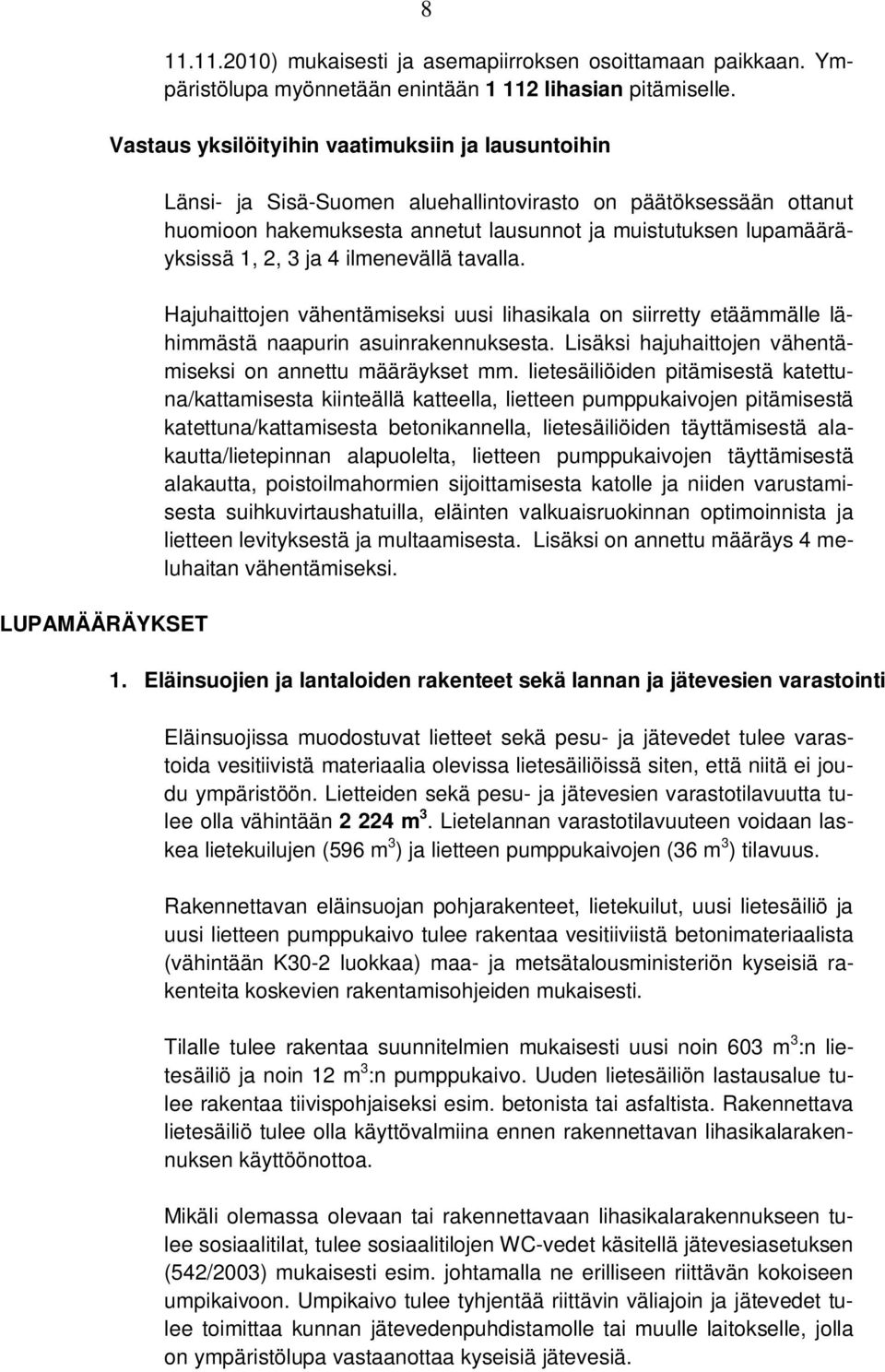 8

11.11.2010) mukaisesti ja asemapiirroksen osoittamaan paikkaan. Ympäristölupa myönnetään enintään 1 112 lihasian pitämiselle.

Vastaus yksilöityihin vaatimuksiin ja lausuntoihin

Länsi- ja Sisä-Suomen aluehallintovirasto on päätöksessään ottanut huomioon hakemuksesta annetut lausunnot ja muistutuksen lupamääräyksissä 1, 2, 3 ja 4 ilmenevällä tavalla.

Hajuhaittojen vähentämiseksi uusi lihasikala on siirretty etäämmälle lähimmästä naapurin asuinrakennuksesta. Lisäksi hajuhaittojen vähentämiseksi on annettu määräykset mm. lietesäiliöiden pitämisestä katettuna/kattamisesta kiinteällä katteella, lietteen pumppukaivojen pitämisestä katettuna/kattamisesta betonikannella, lietesäiliöiden täyttämisestä alakautta/lietepinnan alapuolelta, lietteen pumppukaivojen täyttämisestä alakautta, poistoilmahormien sijoittamisesta katolle ja niiden varustamisesta suihkuvirtaushatuilla, eläinten valkuaisruokinnan optimoinnista ja lietteen levityksestä ja multaamisesta. Lisäksi on annettu määräys 4 meluhaitan vähentämiseksi.

LUPAMÄÄRÄYKSET

1. Eläinsuojien ja lantaloiden rakenteet sekä lannan ja jätevesien varastointi

Eläinsuojissa muodostuvat lietteet sekä pesu- ja jätevedet tulee varastoida vesitiivistä materiaalia olevissa lietesäiliöissä siten, että niitä ei joudu ympäristöön. Lietteiden sekä pesu- ja jätevesien varastotilavuutta tulee olla vähintään 2 224 m$^3$. Lietelannan varastotilavuuteen voidaan laskea lietekuilujen (596 m$^3$) ja lietteen pumppukaivojen (36 m$^3$) tilavuus.

Rakennettavan eläinsuojan pohjarakenteet, lietekuilut, uusi lietesäiliö ja uusi lietteen pumppukaivo tulee rakentaa vesitiiviistä betonimateriaalista (vähintään K30-2 luokkaa) maa- ja metsätalousministeriön kyseisiä rakenteita koskevien rakentamisohjeiden mukaisesti.

Tilalle tulee rakentaa suunnitelmien mukaisesti uusi noin 603 m$^3$:n lietesäiliö ja noin 12 m$^3$:n pumppukaivo. Uuden lietesäiliön lastausalue tulee rakentaa tiivispohjaiseksi esim. betonista tai asfaltista. Rakennettava lietesäiliö tulee olla käyttövalmiina ennen rakennettavan lihasikalarakennuksen käyttöönottoa.

Mikäli olemassa olevaan tai rakennettavaan lihasikalarakennukseen tulee sosiaalitilat, tulee sosiaalitilojen WC-vedet käsitellä jätevesiasetuksen (542/2003) mukaisesti esim. johtamalla ne erilliseen riittävän kokoiseen umpikaivoon. Umpikaivo tulee tyhjentää riittävin väliajoin ja jätevedet tulee toimittaa kunnan jätevedenpuhdistamolle tai muulle laitokselle, jolla on ympäristölupa vastaanottaa kyseisiä jätevesiä.